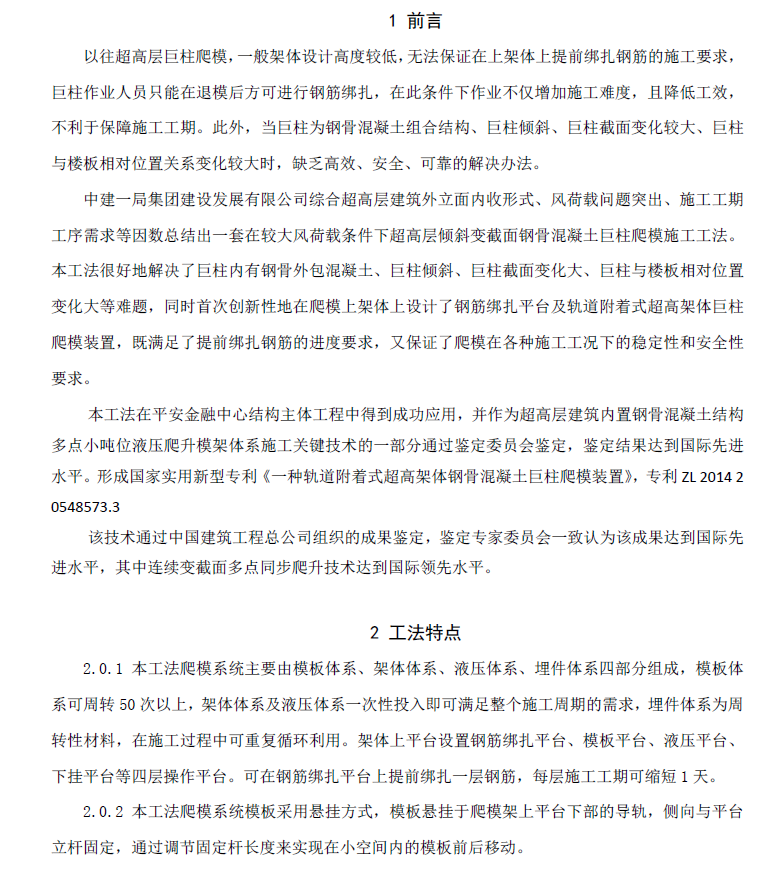 1 前言

以往超高层巨柱爬模，一般架体设计高度较低，无法保证在上架体上提前绑扎钢筋的施工要求，巨柱作业人员只能在退模后方可进行钢筋绑扎，在此条件下作业不仅增加施工难度，且降低工效，不利于保障施工工期。此外，当巨柱为钢骨混凝土组合结构、巨柱倾斜、巨柱截面变化较大、巨柱与楼板相对位置关系变化较大时，缺乏高效、安全、可靠的解决办法。

中建一局集团建设发展有限公司综合超高层建筑外立面内收形式、风荷载问题突出、施工工期工序需求等因数总结出一套在较大风荷载条件下超高层倾斜变截面钢骨混凝土巨柱爬模施工工法。本工法很好地解决了巨柱内有钢骨外包混凝土、巨柱倾斜、巨柱截面变化大、巨柱与楼板相对位置变化大等难题，同时首次创新性地在爬模上架体上设计了钢筋绑扎平台及轨道附着式超高架体巨柱爬模装置，既满足了提前绑扎钢筋的进度要求，又保证了爬模在各种施工工况下的稳定性和安全性要求。

本工法在平安金融中心结构主体工程中得到成功应用，并作为超高层建筑内置钢骨混凝土结构多点小吨位液压爬升模架体系施工关键技术的一部分通过鉴定委员会鉴定，鉴定结果达到国际先进水平。形成国家实用新型专利《一种轨道附着式超高架体钢骨混凝土巨柱爬模装置》，专利 ZL 2014 2 0548573.3

该技术通过中国建筑工程总公司组织的成果鉴定，鉴定专家委员会一致认为该成果达到国际先进水平，其中连续变截面多点同步爬升技术达到国际领先水平。

2 工法特点

2.0.1 本工法爬模系统主要由模板体系、架体体系、液压体系、埋件体系四部分组成，模板体系可周转 50 次以上，架体体系及液压体系一次性投入即可满足整个施工周期的需求，埋件体系为周转性材料，在施工过程中可重复循环利用。架体上平台设置钢筋绑扎平台、模板平台、液压平台、下挂平台等四层操作平台。可在钢筋绑扎平台上提前绑扎一层钢筋，每层施工工期可缩短 1 天。

2.0.2 本工法爬模系统模板采用悬挂方式，模板悬挂于爬模架上平台下部的导轨，侧向与平台立杆固定，通过调节固定杆长度来实现在小空间内的模板前后移动。